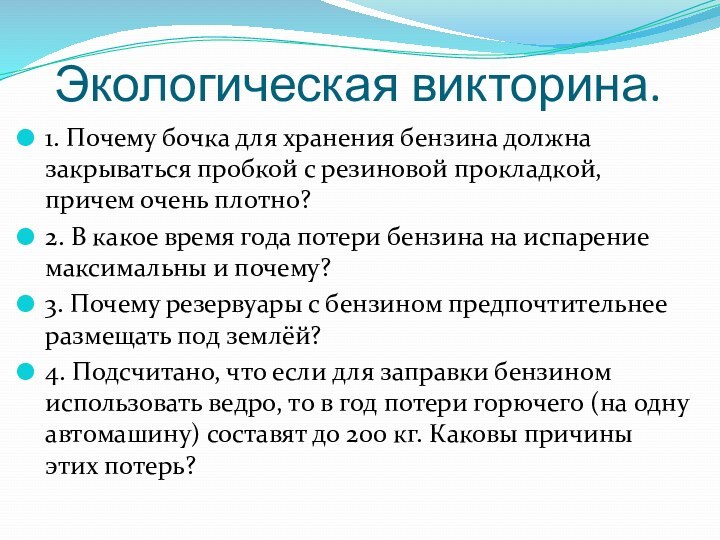 Экологическая викторина.

1. Почему бочка для хранения бензина должна закрываться пробкой с резиновой прокладкой, причем очень плотно?

2. В какое время года потери бензина на испарение максимальны и почему?

3. Почему резервуары с бензином предпочтительнее размещать под землёй?

4. Подсчитано, что если для заправки бензином использовать ведро, то в год потери горючего (на одну автомашину) составят до 200 кг. Каковы причины этих потерь?